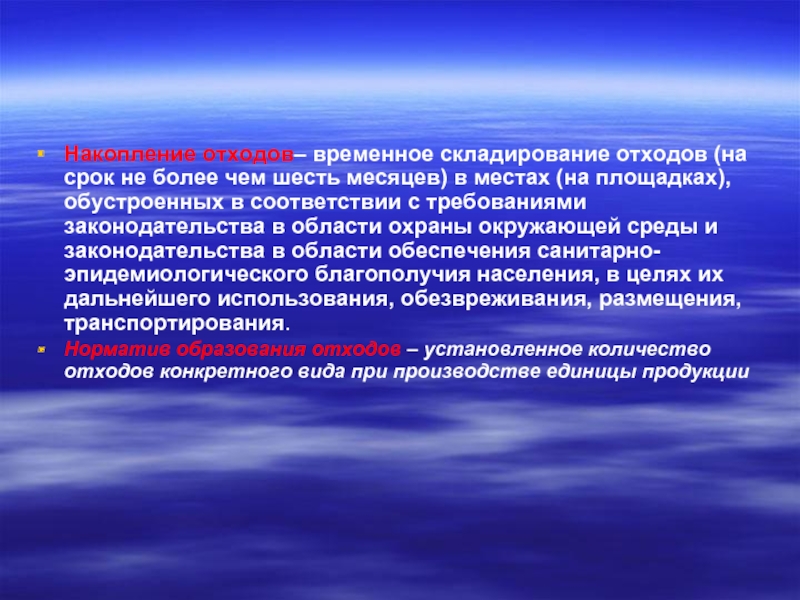 Накопление отходов– временное складирование отходов (на срок не более чем шесть месяцев) в местах (на площадках), обустроенных в соответствии с требованиями законодательства в области охраны окружающей среды и законодательства в области обеспечения санитарно-эпидемиологического благополучия населения, в целях их дальнейшего использования, обезвреживания, размещения, транспортирования.

Норматив образования отходов – установленное количество отходов конкретного вида при производстве единицы продукции